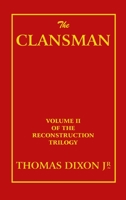 The
CLANSMAN

VOLUME II
OF THE
RECONSTRUCTION
TRILOGY

THOMAS DIXON JR.